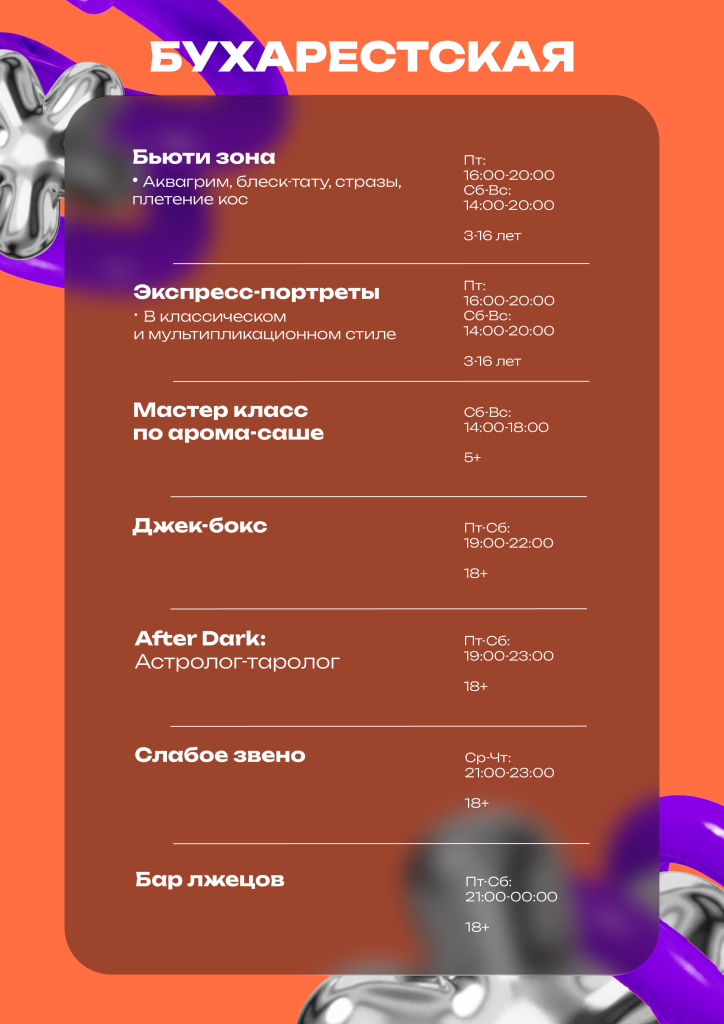 БУХАРЕСТСКАЯ

Бьюти зона
• Аквагрим, блеск-тату, стразы, плетение кос

Пт:
16:00-20:00
Сб-Вс:
14:00-20:00

3-16 лет

Экспресс-портреты
• В классическом и мультипликационном стиле

Пт:
16:00-20:00
Сб-Вс:
14:00-20:00

3-16 лет

Мастер класс по арома-саше

Сб-Вс:
14:00-18:00

5+

Джек-бокс

Пт-Сб:
19:00-22:00

18+

After Dark:
Астролог-таролог

Пт-Сб:
19:00-23:00

18+

Слабое звено

Ср-Чт:
21:00-23:00

18+

Бар лжецов

Пт-Сб:
21:00-00:00

18+